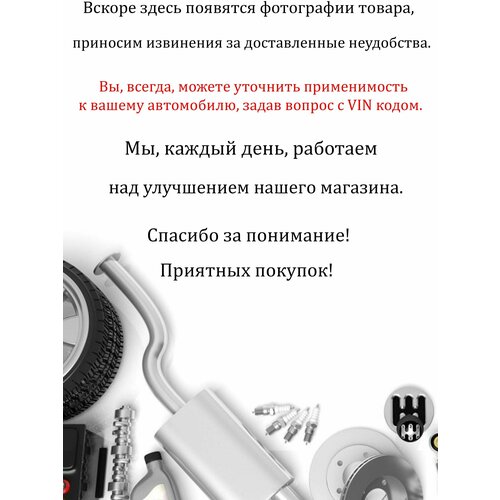 Вскоре здесь появятся фотографии товара,

приносим извинения за доставленные неудобства.

Вы, всегда, можете уточнить применимость к вашему автомобилю, задав вопрос с VIN кодом.

Мы, каждый день, работаем

над улучшением нашего магазина.

Спасибо за понимание!

Приятных покупок!